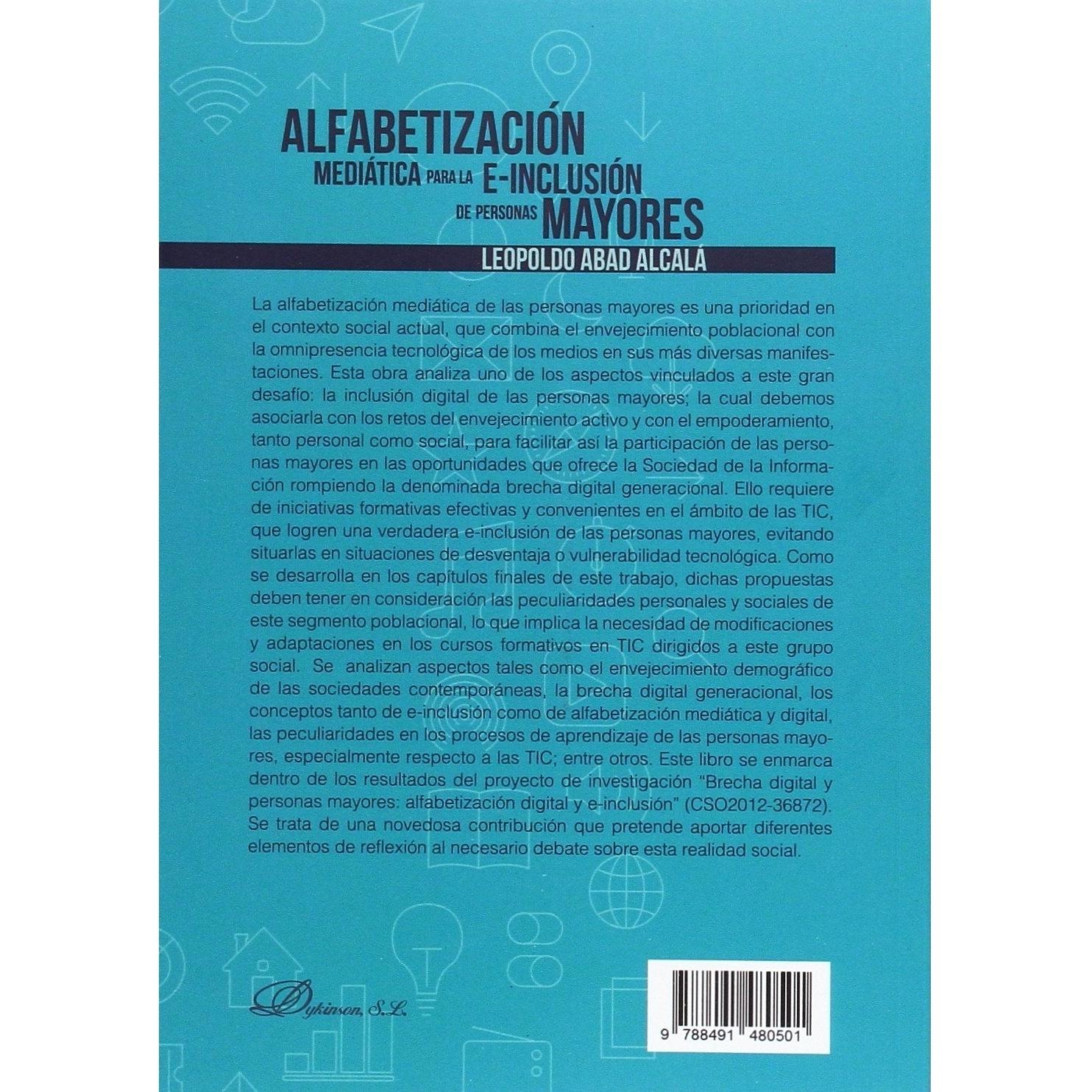 ALFABETIZACIÓN MEDIÁTICA PARA LA E-INCLUSIÓN DE PERSONAS MAYORES

LEOPOLDO ABAD ALCALÁ

La alfabetización mediática de las personas mayores es una prioridad en el contexto social actual, que combina el envejecimiento poblacional con la omnipresencia tecnológica de los medios en sus más diversas manifestaciones. Esta obra analiza uno de los aspectos vinculados a este gran desafío: la inclusión digital de las personas mayores; la cual debemos asociarla con los retos del envejecimiento activo y con el empoderamiento, tanto personal como social, para facilitar así la participación de las personas mayores en las oportunidades que ofrece la Sociedad de la Información rompiendo la denominada brecha digital generacional. Ello requiere de iniciativas formativas efectivas y convenientes en el ámbito de las TIC, que logren una verdadera e-inclusión de las personas mayores, evitando situarlas en situaciones de desventaja o vulnerabilidad tecnológica. Como se desarrolla en los capítulos finales de este trabajo, dichas propuestas deben tener en consideración las peculiaridades personales y sociales de este segmento poblacional, lo que implica la necesidad de modificaciones y adaptaciones en los cursos formativos en TIC dirigidos a este grupo social. Se analizan aspectos tales como el envejecimiento demográfico de las sociedades contemporáneas, la brecha digital generacional, los conceptos tanto de e-inclusión como de alfabetización mediática y digital, las peculiaridades en los procesos de aprendizaje de las personas mayores, especialmente respecto a las TIC; entre otros. Este libro se enmarca dentro de los resultados del proyecto de investigación "Brecha digital y personas mayores: alfabetización digital y e-inclusión" (CSO2012-36872). Se trata de una novedosa contribución que pretende aportar diferentes elementos de reflexión al necesario debate sobre esta realidad social.

Dykinson, S.L.

9 788491 480501